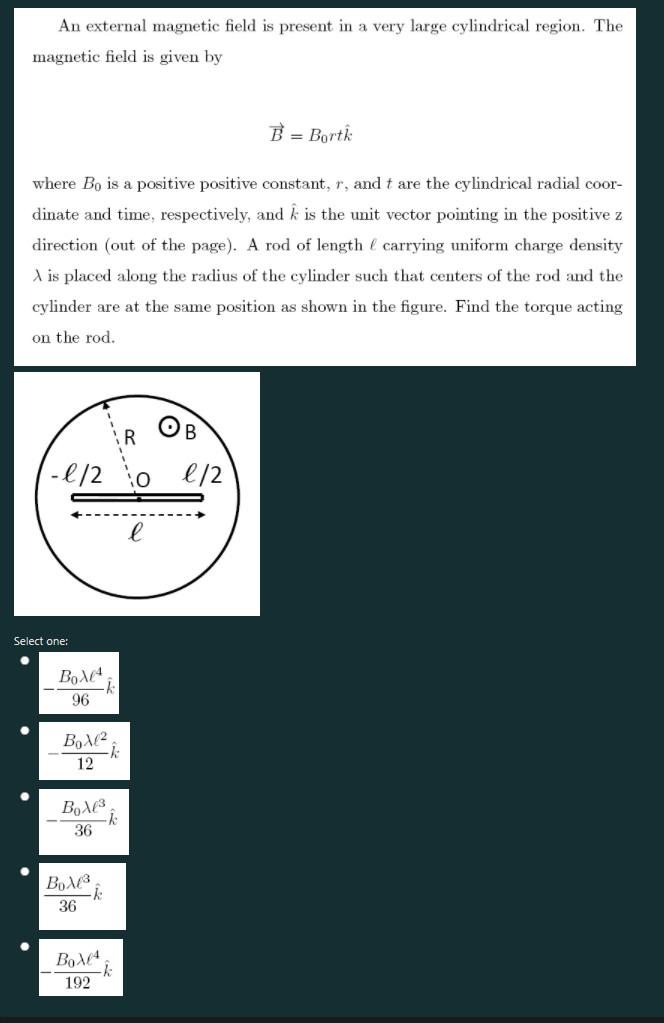 An external magnetic field is present in a very large cylindrical region. The magnetic field is given by

$\vec{B} = B_0 r t \hat{k}$

where $B_0$ is a positive positive constant, $r$, and $t$ are the cylindrical radial coordinate and time, respectively, and $\hat{k}$ is the unit vector pointing in the positive z direction (out of the page). A rod of length $\ell$ carrying uniform charge density $\lambda$ is placed along the radius of the cylinder such that centers of the rod and the cylinder are at the same position as shown in the figure. Find the torque acting on the rod.

R
B
$-\ell/2$
O
$\ell/2$
$\ell$

Select one:

$-\frac{B_0 \lambda \ell^4}{96}\hat{k}$

$-\frac{B_0 \lambda \ell^2}{12}\hat{k}$

$-\frac{B_0 \lambda \ell^3}{36}\hat{k}$

$\frac{B_0 \lambda \ell^3}{36}\hat{k}$

$-\frac{B_0 \lambda \ell^4}{192}\hat{k}$